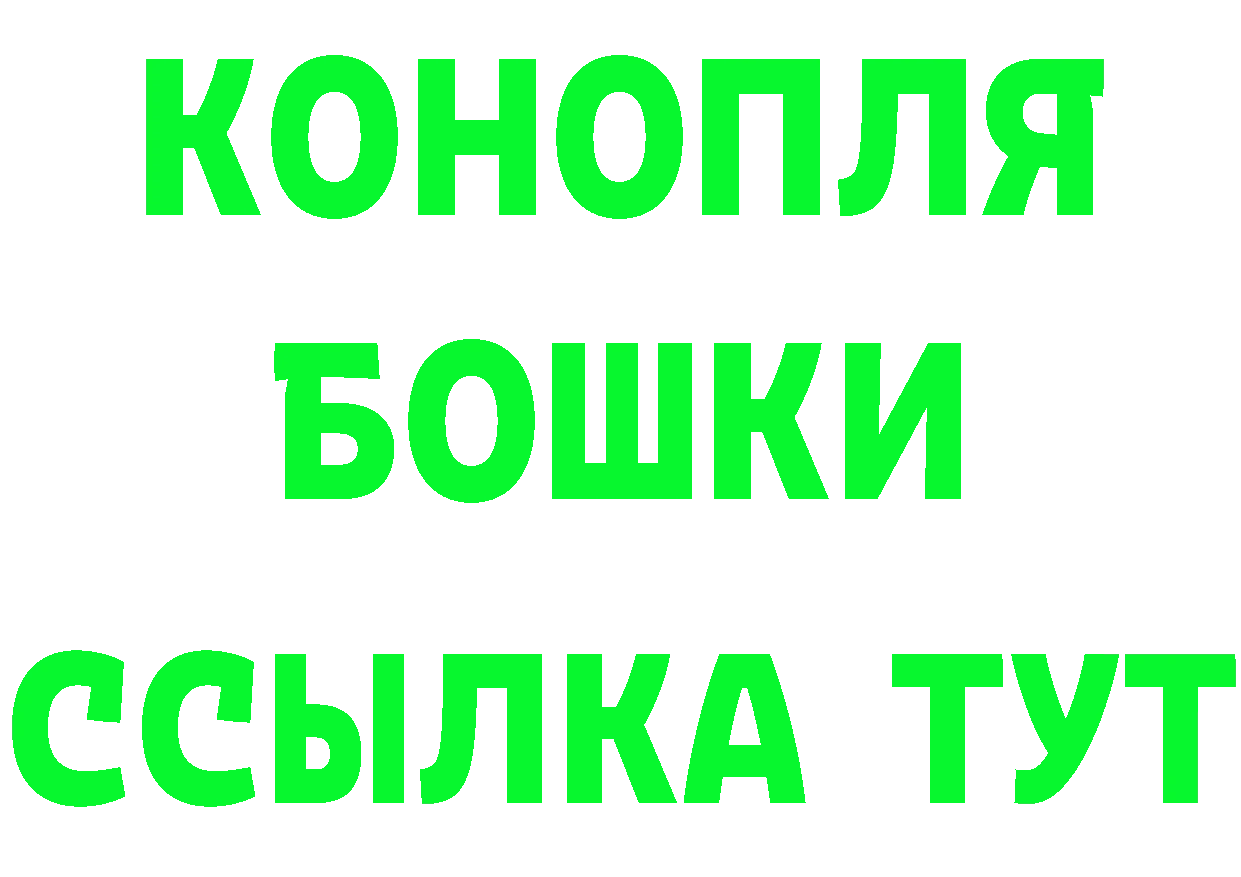 КОНОПЛЯ
БОШКИ
ССЫЛКА ТУТ